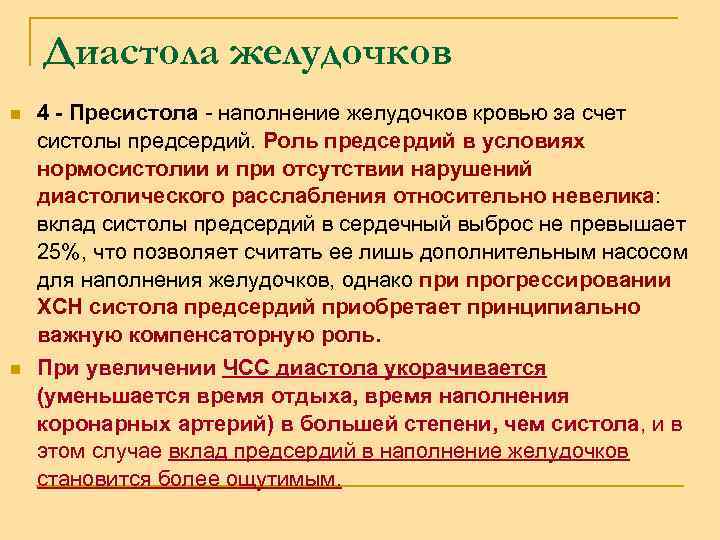 Диастола желудочков

4 - Пресистола - наполнение желудочков кровью за счет систолы предсердий. Роль предсердий в условиях нормосистолии и при отсутствии нарушений диастолического расслабления относительно невелика: вклад систолы предсердий в сердечный выброс не превышает 25%, что позволяет считать ее лишь дополнительным насосом для наполнения желудочков, однако при прогрессировании ХСН систола предсердий приобретает принципиально важную компенсаторную роль.

При увеличении ЧСС диастола укорачивается (уменьшается время отдыха, время наполнения коронарных артерий) в большей степени, чем систола, и в этом случае вклад предсердий в наполнение желудочков становится более ощутимым.